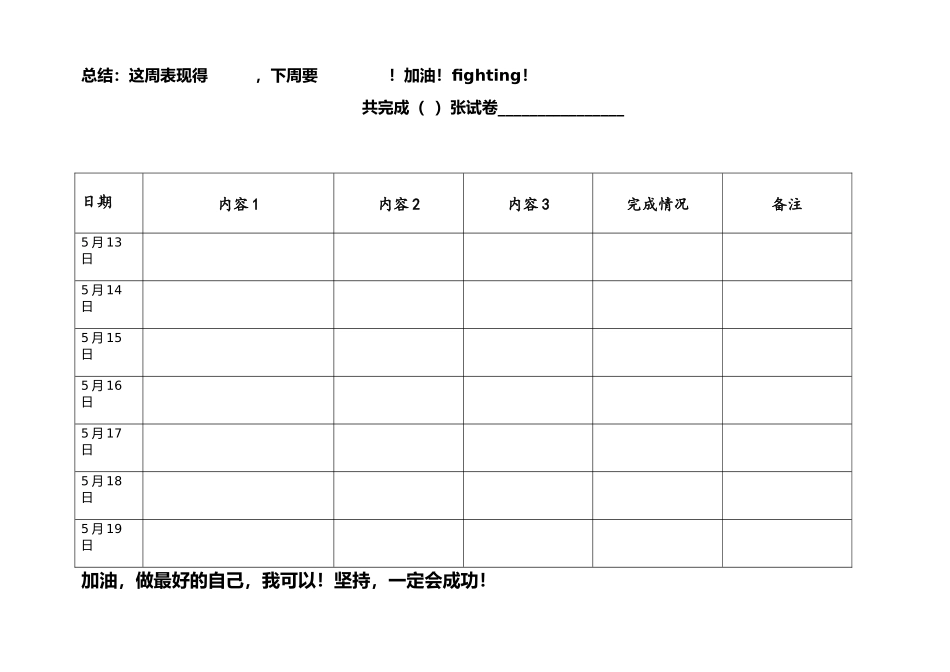 总结：这周表现得　　，下周要　　！加油！fighting！

共完成（ ）张试卷________________

| 日期 | 内容1 | 内容2 | 内容3 | 完成情况 | 备注 |
|---|---|---|---|---|---|
| 5月13日 | | | | | |
| 5月14日 | | | | | |
| 5月15日 | | | | | |
| 5月16日 | | | | | |
| 5月17日 | | | | | |
| 5月18日 | | | | | |
| 5月19日 | | | | | |

加油，做最好的自己，我可以！坚持，一定会成功！